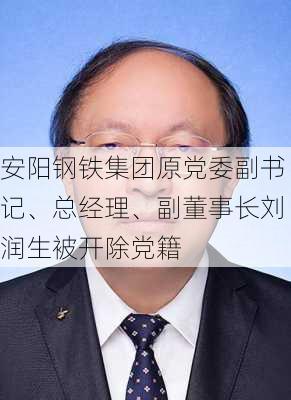 安阳钢铁集团原党委副书记、总经理、副董事长刘润生被开除党籍